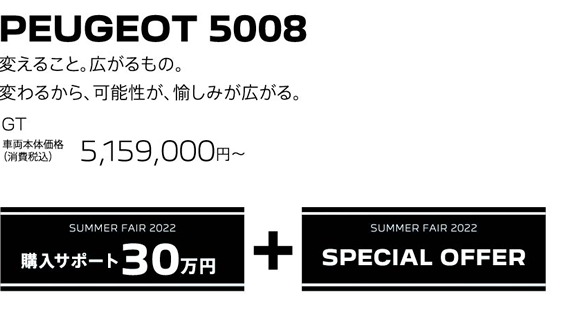 PEUGEOT 5008

変えること。広がるもの。

変わるから、可能性が、愉しみが広がる。

GT

車両本体価格
(消費税込)
5,159,000円~

SUMMER FAIR 2022
購入サポート30万円

+

SUMMER FAIR 2022
SPECIAL OFFER